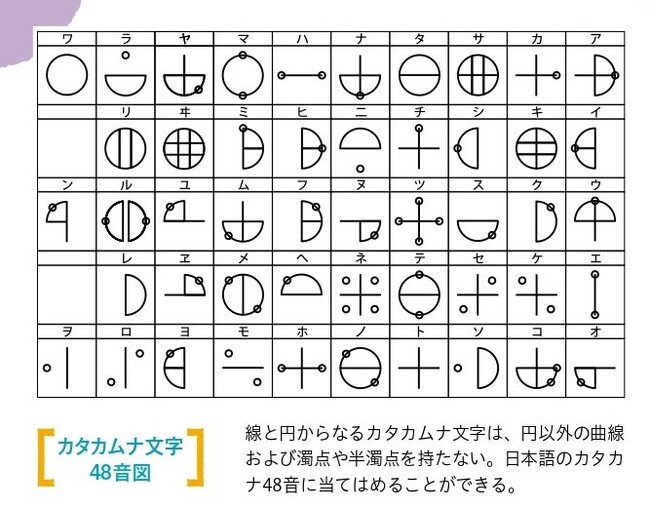 | ワ | ラ | ヤ | マ | ハ | ナ | タ | サ | カ | ア |
|---|---|---|---|---|---|---|---|---|---|
| | リ | ヰ | ミ | ヒ | ニ | チ | シ | キ | イ |
| ン | ル | ユ | ム | フ | ヌ | ツ | ス | ク | ウ |
| | レ | ヱ | メ | ヘ | ネ | テ | セ | ケ | エ |
| ヲ | ロ | ヨ | モ | ホ | ノ | ト | ソ | コ | オ |

カタカムナ文字
48音図

線と円からなるカタカムナ文字は、円以外の曲線および濁点や半濁点を持たない。日本語のカタカナ48音に当てはめることができる。